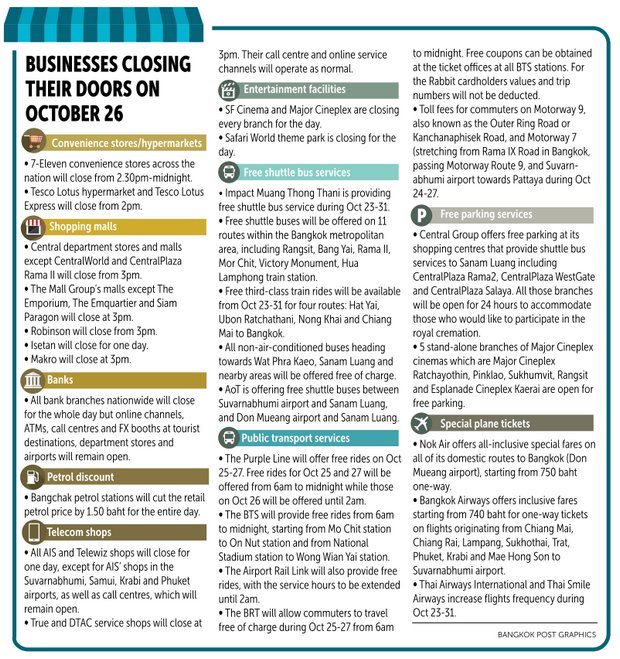 BUSINESSES CLOSING THEIR DOORS ON OCTOBER 26

Convenience stores/hypermarkets

• 7-Eleven convenience stores across the nation will close from 2.30pm-midnight.
• Tesco Lotus hypermarket and Tesco Lotus Express will close from 2pm.

Shopping malls

• Central department stores and malls except CentralWorld and CentralPlaza Rama II will close from 3pm.
• The Mall Group's malls except The Emporium, The Emquartier and Siam Paragon will close at 3pm.
• Robinson will close from 3pm.
• Isetan will close for one day.
• Makro will close at 3pm.

Banks

• All bank branches nationwide will close for the whole day but online channels, ATMs, call centres and FX booths at tourist destinations, department stores and airports will remain open.

Petrol discount

• Bangchak petrol stations will cut the retail petrol price by 1.50 baht for the entire day.

Telecom shops

• All AIS and Telewiz shops will close for one day, except for AIS' shops in the Suvarnabhumi, Samui, Krabi and Phuket airports, as well as call centres, which will remain open.
• True and DTAC service shops will close at 3pm. Their call centre and online service channels will operate as normal.

Entertainment facilities

• SF Cinema and Major Cineplex are closing every branch for the day.
• Safari World theme park is closing for the day.

Free shuttle bus services

• Impact Muang Thong Thani is providing free shuttle bus service during Oct 23-31.
• Free shuttle buses will be offered on 11 routes within the Bangkok metropolitan area, including Rangsit, Bang Yai, Rama II, Mor Chit, Victory Monument, Hua Lamphong train station.
• Free third-class train rides will be available from Oct 23-31 for four routes: Hat Yai, Ubon Ratchathani, Nong Khai and Chiang Mai to Bangkok.
• All non-air-conditioned buses heading towards Wat Phra Kaeo, Sanam Luang and nearby areas will be offered free of charge.
• AoT is offering free shuttle buses between Suvarnabhumi airport and Sanam Luang, and Don Mueang airport and Sanam Luang.

Public transport services

• The Purple Line will offer free rides on Oct 25-27. Free rides for Oct 25 and 27 will be offered from 6am to midnight while those on Oct 26 will be offered until 2am.
• The BTS will provide free rides from 6am to midnight, starting from Mo Chit station to On Nut station and from National Stadium station to Wong Wian Yai station.
• The Airport Rail Link will also provide free rides, with the service hours to be extended until 2am.
• The BRT will allow commuters to travel free of charge during Oct 25-27 from 6am to midnight. Free coupons can be obtained at the ticket offices at all BTS stations. For the Rabbit cardholders values and trip numbers will not be deducted.
• Toll fees for commuters on Motorway 9, also known as the Outer Ring Road or Kanchanaphisek Road, and Motorway 7 (stretching from Rama IX Road in Bangkok, passing Motorway Route 9, and Suvarnabhumi airport towards Pattaya during Oct 24-27.

Free parking services

• Central Group offers free parking at its shopping centres that provide shuttle bus services to Sanam Luang including CentralPlaza Rama2, CentralPlaza WestGate and CentralPlaza Salaya. All those branches will be open for 24 hours to accommodate those who would like to participate in the royal cremation.
• 5 stand-alone branches of Major Cineplex cinemas which are Major Cineplex Ratchayothin, Pinklao, Sukhumvit, Rangsit and Esplanade Cineplex Kaerai are open for free parking.

Special plane tickets

• Nok Air offers all-inclusive special fares on all of its domestic routes to Bangkok (Don Mueang airport), starting from 750 baht one-way.
• Bangkok Airways offers inclusive fares starting from 740 baht for one-way tickets on flights originating from Chiang Mai, Chiang Rai, Lampang, Sukhothai, Trat, Phuket, Krabi and Mae Hong Son to Suvarnabhumi airport.
• Thai Airways International and Thai Smile Airways increase flights frequency during Oct 23-31.

BANGKOK POST GRAPHICS